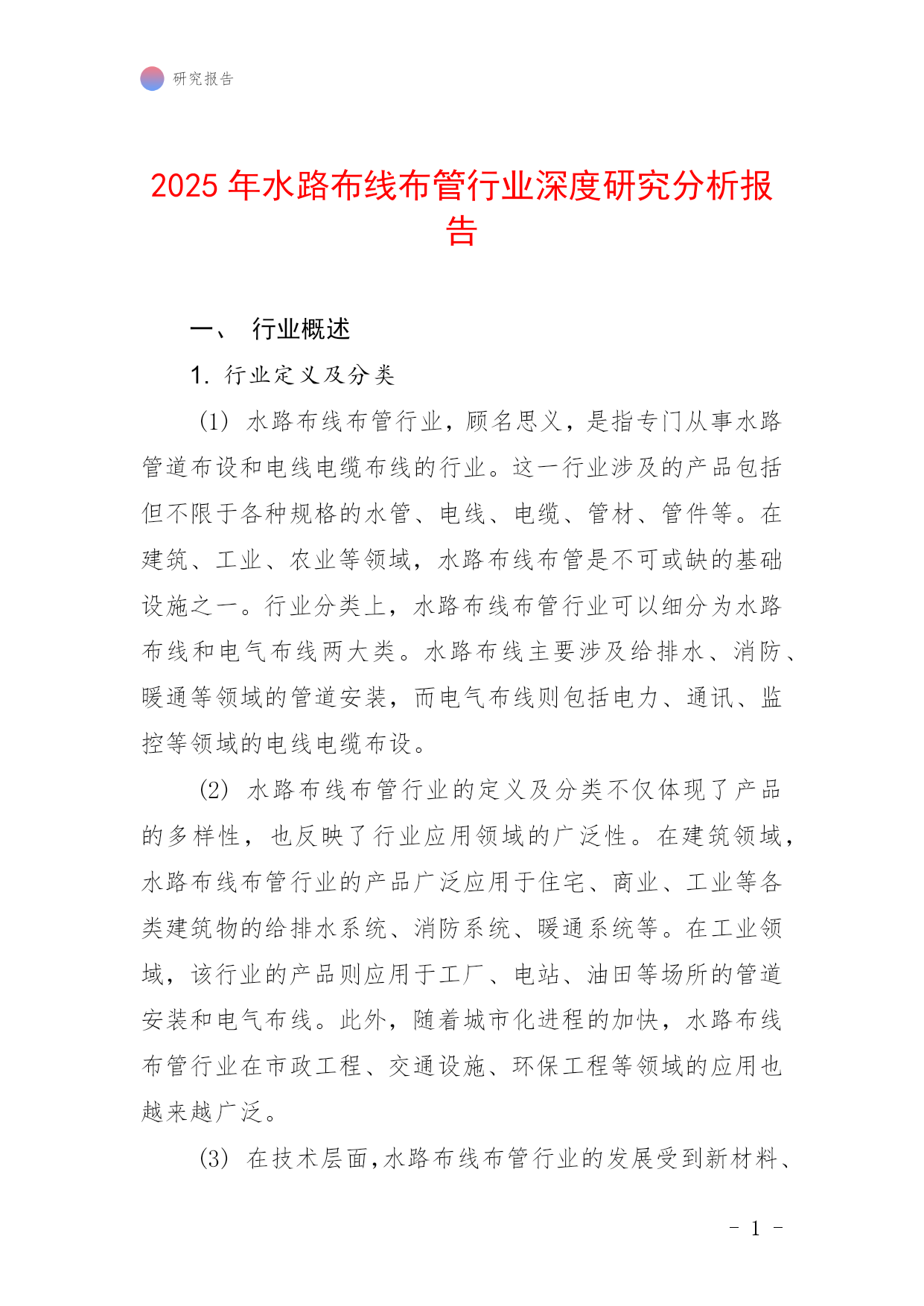 研究报告

2025 年水路布线布管行业深度研究分析报告

一、 行业概述

1. 行业定义及分类

(1) 水路布线布管行业，顾名思义，是指专门从事水路管道布设和电线电缆布线的行业。这一行业涉及的产品包括但不限于各种规格的水管、电线、电缆、管材、管件等。在建筑、工业、农业等领域，水路布线布管是不可或缺的基础设施之一。行业分类上，水路布线布管行业可以细分为水路布线和电气布线两大类。水路布线主要涉及给排水、消防、暖通等领域的管道安装，而电气布线则包括电力、通讯、监控等领域的电线电缆布设。

(2) 水路布线布管行业的定义及分类不仅体现了产品的多样性，也反映了行业应用领域的广泛性。在建筑领域，水路布线布管行业的产品广泛应用于住宅、商业、工业等各类建筑物的给排水系统、消防系统、暖通系统等。在工业领域，该行业的产品则应用于工厂、电站、油田等场所的管道安装和电气布线。此外，随着城市化进程的加快，水路布线布管行业在市政工程、交通设施、环保工程等领域的应用也越来越广泛。

(3) 在技术层面，水路布线布管行业的发展受到新材料、

- 1 -